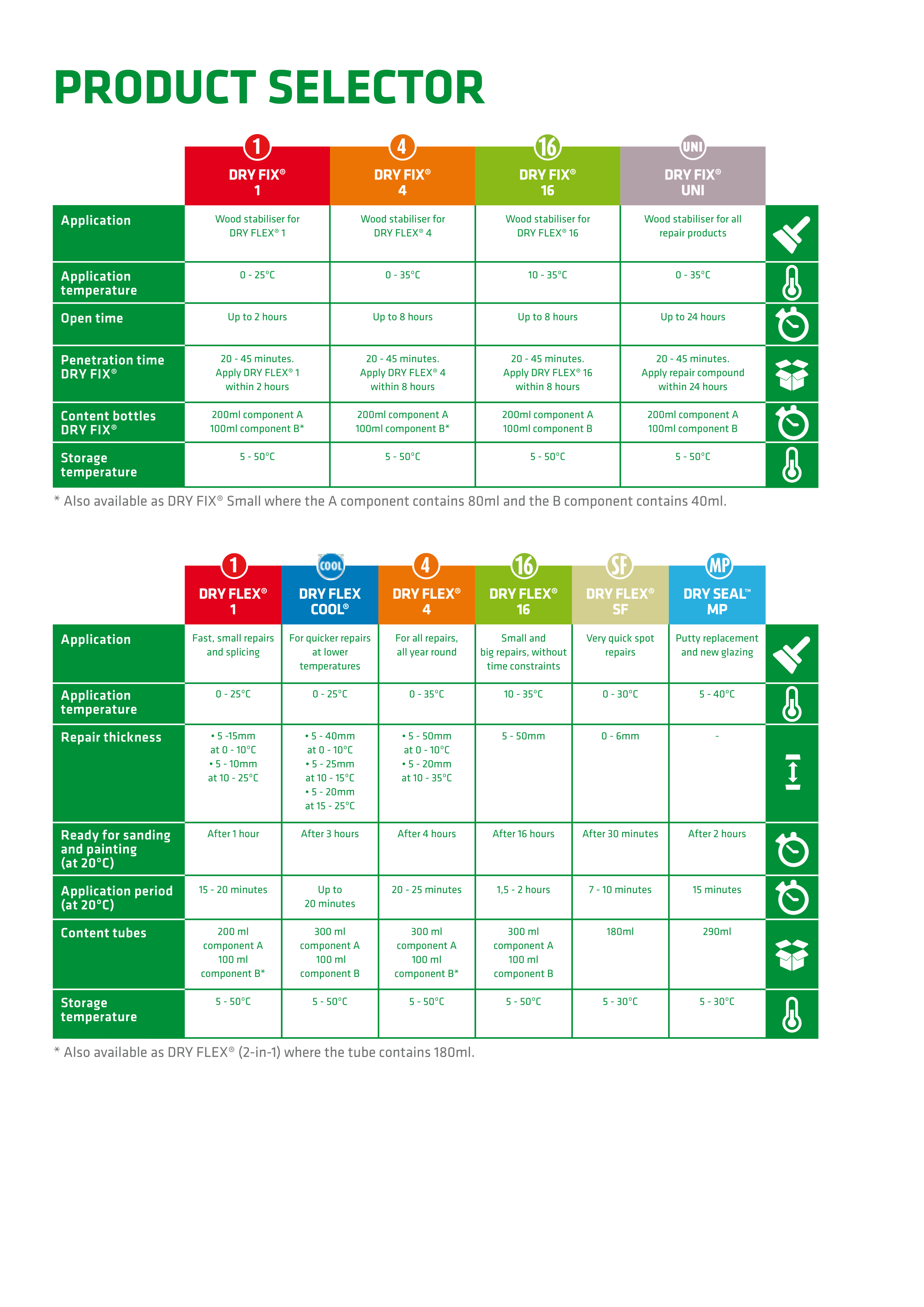 PRODUCT SELECTOR

| | 1 DRY FIX® 1 | 4 DRY FIX® 4 | 16 DRY FIX® 16 | UNI DRY FIX® UNI |
|---|---|---|---|---|
| Application | Wood stabiliser for DRY FLEX® 1 | Wood stabiliser for DRY FLEX® 4 | Wood stabiliser for DRY FLEX® 16 | Wood stabiliser for all repair products |
| Application temperature | 0 - 25°C | 0 - 35°C | 10 - 35°C | 0 - 35°C |
| Open time | Up to 2 hours | Up to 8 hours | Up to 8 hours | Up to 24 hours |
| Penetration time DRY FIX® | 20 - 45 minutes. Apply DRY FLEX® 1 within 2 hours | 20 - 45 minutes. Apply DRY FLEX® 4 within 8 hours | 20 - 45 minutes. Apply DRY FLEX® 16 within 8 hours | 20 - 45 minutes. Apply repair compound within 24 hours |
| Content bottles DRY FIX® | 200ml component A 100ml component B* | 200ml component A 100ml component B* | 200ml component A 100ml component B | 200ml component A 100ml component B |
| Storage temperature | 5 - 50°C | 5 - 50°C | 5 - 50°C | 5 - 50°C |

* Also available as DRY FIX® Small where the A component contains 80ml and the B component contains 40ml.

| | 1 DRY FLEX® 1 | COOL DRY FLEX COOL® | 4 DRY FLEX® 4 | 16 DRY FLEX® 16 | SF DRY FLEX® SF | MP DRY SEAL™ MP |
|---|---|---|---|---|---|---|
| Application | Fast, small repairs and splicing | For quicker repairs at lower temperatures | For all repairs, all year round | Small and big repairs, without time constraints | Very quick spot repairs | Putty replacement and new glazing |
| Application temperature | 0 - 25°C | 0 - 25°C | 0 - 35°C | 10 - 35°C | 0 - 30°C | 5 - 40°C |
| Repair thickness | • 5 -15mm at 0 - 10°C • 5 - 10mm at 10 - 25°C | • 5 - 40mm at 0 - 10°C • 5 - 25mm at 10 - 15°C • 5 - 20mm at 15 - 25°C | • 5 - 50mm at 0 - 10°C • 5 - 20mm at 10 - 35°C | 5 - 50mm | 0 - 6mm | - |
| Ready for sanding and painting (at 20°C) | After 1 hour | After 3 hours | After 4 hours | After 16 hours | After 30 minutes | After 2 hours |
| Application period (at 20°C) | 15 - 20 minutes | Up to 20 minutes | 20 - 25 minutes | 1,5 - 2 hours | 7 - 10 minutes | 15 minutes |
| Content tubes | 200 ml component A 100 ml component B* | 300 ml component A 100 ml component B | 300 ml component A 100 ml component B* | 300 ml component A 100 ml component B | 180ml | 290ml |
| Storage temperature | 5 - 50°C | 5 - 50°C | 5 - 50°C | 5 - 50°C | 5 - 30°C | 5 - 30°C |

* Also available as DRY FLEX® (2-in-1) where the tube contains 180ml.